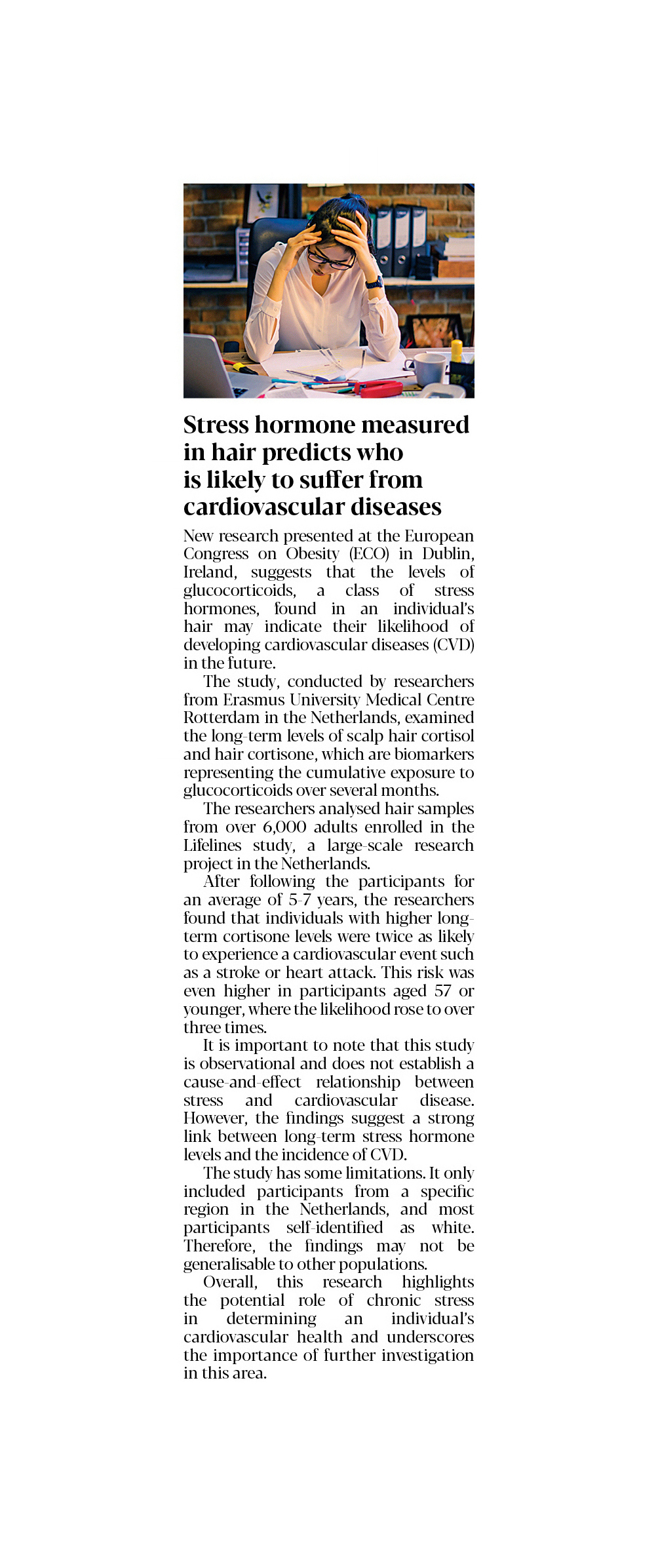 Stress hormone measured in hair predicts who is likely to suffer from cardiovascular diseases

New research presented at the European Congress on Obesity (ECO) in Dublin, Ireland, suggests that the levels of glucocorticoids, a class of stress hormones, found in an individual's hair may indicate their likelihood of developing cardiovascular diseases (CVD) in the future.

The study, conducted by researchers from Erasmus University Medical Centre Rotterdam in the Netherlands, examined the long-term levels of scalp hair cortisol and hair cortisone, which are biomarkers representing the cumulative exposure to glucocorticoids over several months.

The researchers analysed hair samples from over 6,000 adults enrolled in the Lifelines study, a large-scale research project in the Netherlands.

After following the participants for an average of 5-7 years, the researchers found that individuals with higher long-term cortisone levels were twice as likely to experience a cardiovascular event such as a stroke or heart attack. This risk was even higher in participants aged 57 or younger, where the likelihood rose to over three times.

It is important to note that this study is observational and does not establish a cause-and-effect relationship between stress and cardiovascular disease. However, the findings suggest a strong link between long-term stress hormone levels and the incidence of CVD.

The study has some limitations. It only included participants from a specific region in the Netherlands, and most participants self-identified as white. Therefore, the findings may not be generalisable to other populations.

Overall, this research highlights the potential role of chronic stress in determining an individual's cardiovascular health and underscores the importance of further investigation in this area.